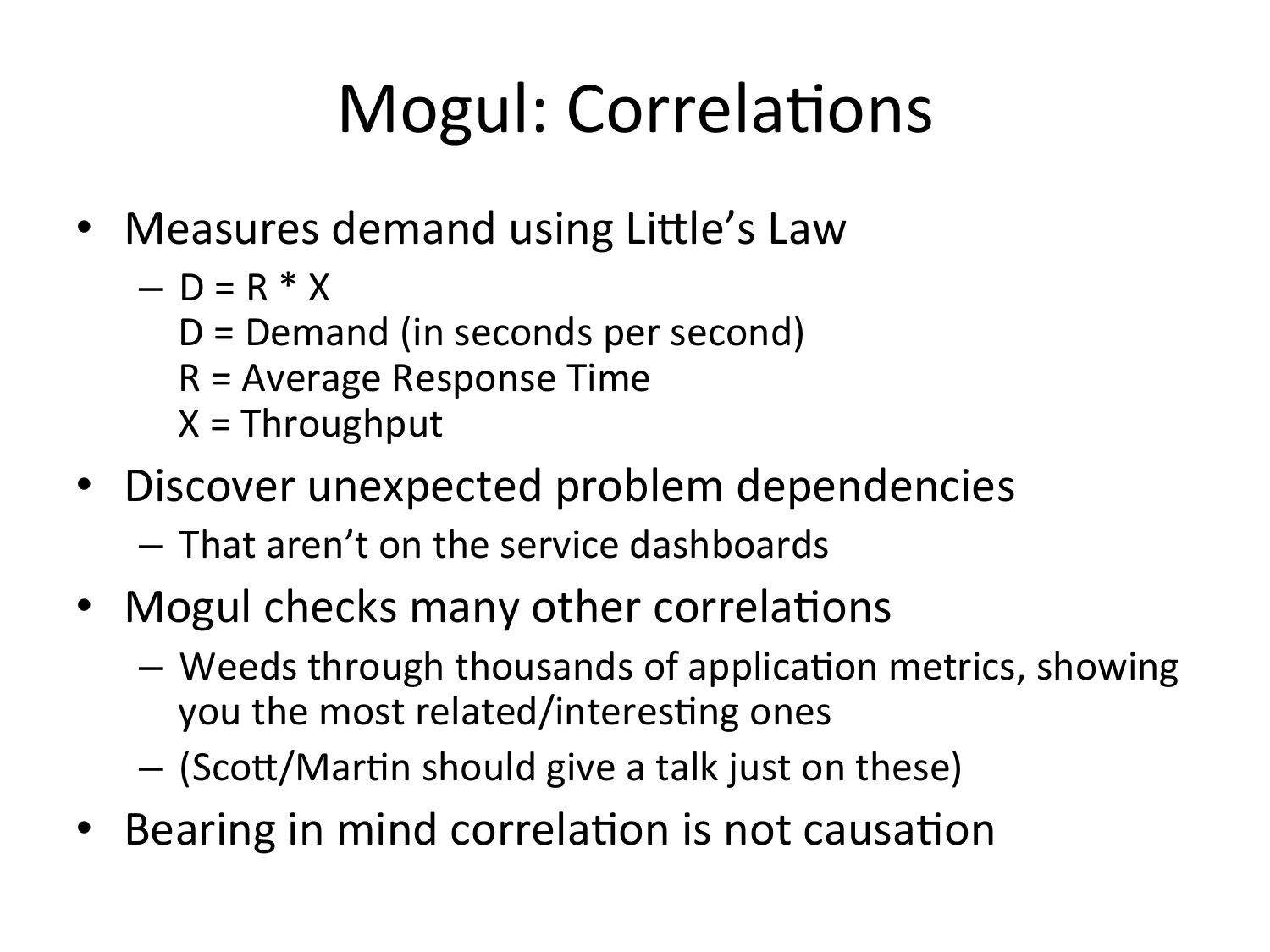 Mogul: Correlations

• Measures demand using Little's Law
  – D = R * X
    D = Demand (in seconds per second)
    R = Average Response Time
    X = Throughput
• Discover unexpected problem dependencies
  – That aren't on the service dashboards
• Mogul checks many other correlations
  – Weeds through thousands of application metrics, showing you the most related/interesting ones
  – (Scott/Martin should give a talk just on these)
• Bearing in mind correlation is not causation